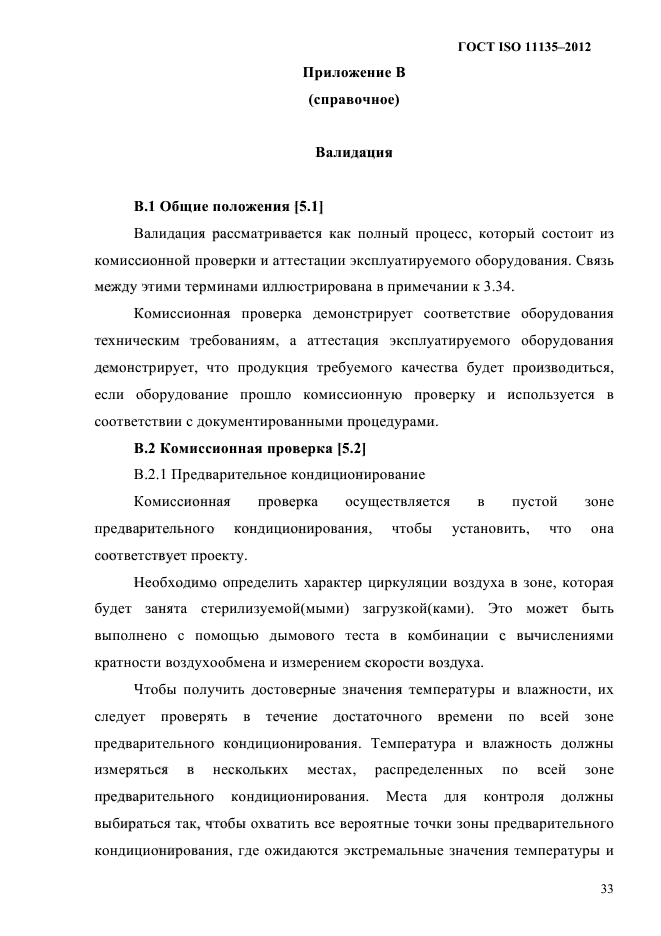 ГОСТ ISO 11135–2012

Приложение В
(справочное)

Валидация

В.1 Общие положения [5.1]

Валидация рассматривается как полный процесс, который состоит из комиссионной проверки и аттестации эксплуатируемого оборудования. Связь между этими терминами иллюстрирована в примечании к 3.34.

Комиссионная проверка демонстрирует соответствие оборудования техническим требованиям, а аттестация эксплуатируемого оборудования демонстрирует, что продукция требуемого качества будет производиться, если оборудование прошло комиссионную проверку и используется в соответствии с документированными процедурами.

В.2 Комиссионная проверка [5.2]

В.2.1 Предварительное кондиционирование

Комиссионная проверка осуществляется в пустой зоне предварительного кондиционирования, чтобы установить, что она соответствует проекту.

Необходимо определить характер циркуляции воздуха в зоне, которая будет занята стерилизуемой(мыми) загрузкой(ками). Это может быть выполнено с помощью дымового теста в комбинации с вычислениями кратности воздухообмена и измерением скорости воздуха.

Чтобы получить достоверные значения температуры и влажности, их следует проверять в течение достаточного времени по всей зоне предварительного кондиционирования. Температура и влажность должны измеряться в нескольких местах, распределенных по всей зоне предварительного кондиционирования. Места для контроля должны выбираться так, чтобы охватить все вероятные точки зоны предварительного кондиционирования, где ожидаются экстремальные значения температуры и

33